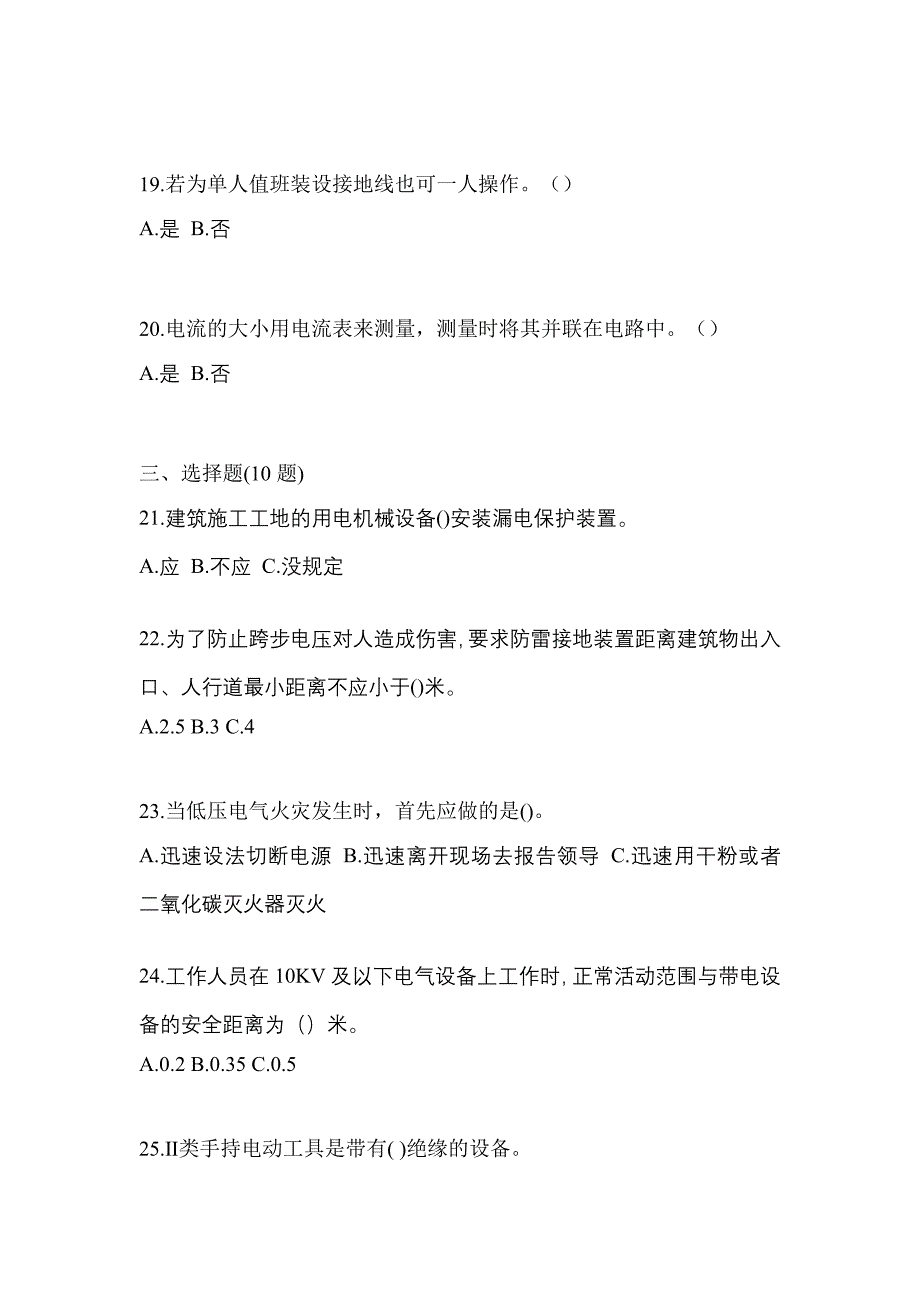 19.若为单人值班装设接地线也可一人操作。（）

A.是 B.否

20.电流的大小用电流表来测量，测量时将其并联在电路中。（）

A.是 B.否

三、选择题(10 题)

21.建筑施工工地的用电机械设备()安装漏电保护装置。

A.应 B.不应 C.没规定

22.为了防止跨步电压对人造成伤害,要求防雷接地装置距离建筑物出入口、人行道最小距离不应小于()米。

A.2.5 B.3 C.4

23.当低压电气火灾发生时，首先应做的是()。

A.迅速设法切断电源 B.迅速离开现场去报告领导 C.迅速用干粉或者二氧化碳灭火器灭火

24.工作人员在 10KV 及以下电气设备上工作时,正常活动范围与带电设备的安全距离为（）米。

A.0.2 B.0.35 C.0.5

25.II类手持电动工具是带有( )绝缘的设备。